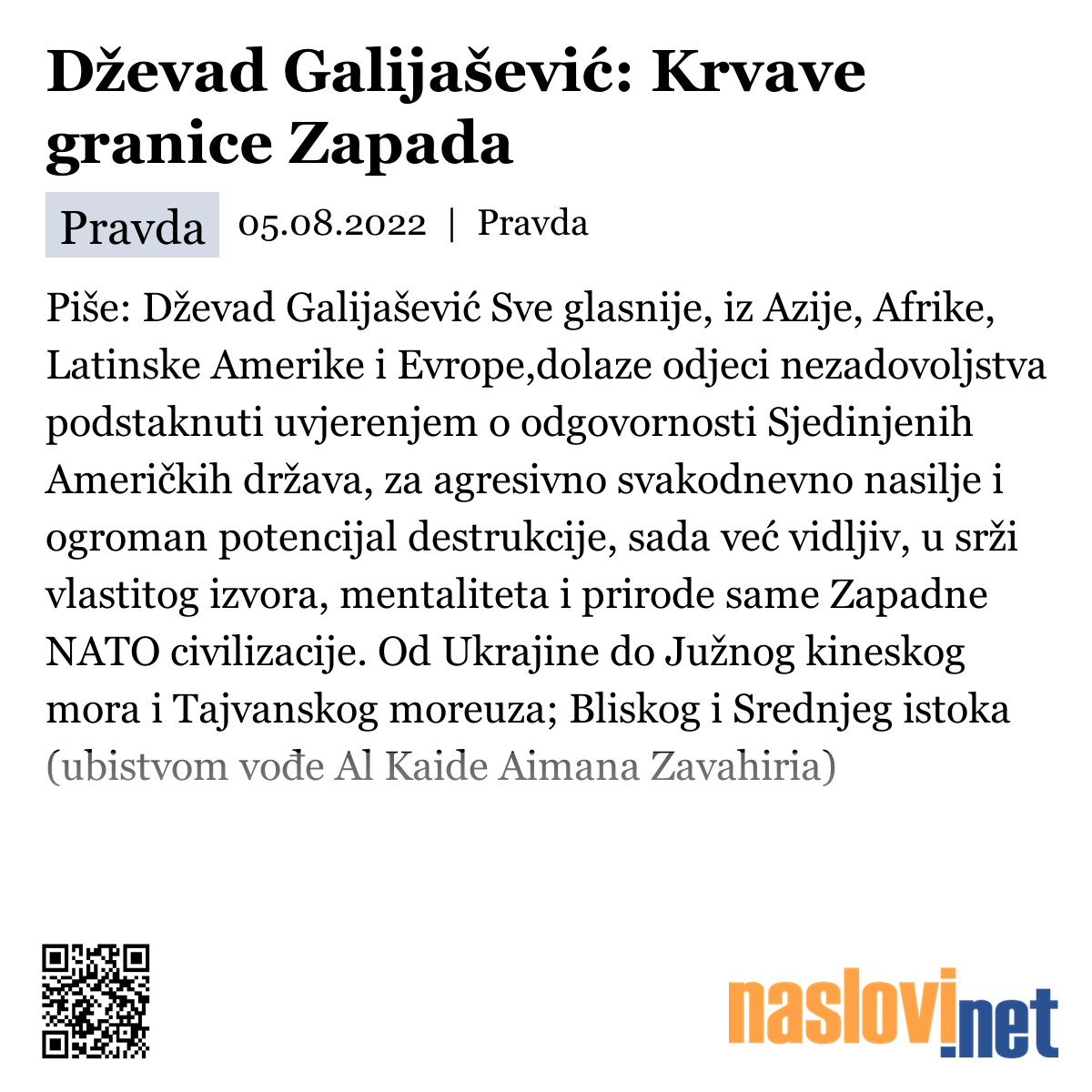 Dževad Galijašević: Krvave granice Zapada

Pravda 05.08.2022 | Pravda

Piše: Dževad Galijašević Sve glasnije, iz Azije, Afrike, Latinske Amerike i Evrope,dolaze odjeci nezadovoljstva podstaknuti uvjerenjem o odgovornosti Sjedinjenih Američkih država, za agresivno svakodnevno nasilje i ogroman potencijal destrukcije, sada već vidljiv, u srži vlastitog izvora, mentaliteta i prirode same Zapadne NATO civilizacije. Od Ukrajine do Južnog kineskog mora i Tajvanskog moreuza; Bliskog i Srednjeg istoka (ubistvom vođe Al Kaide Aimana Zavahiria)

naslovi.net